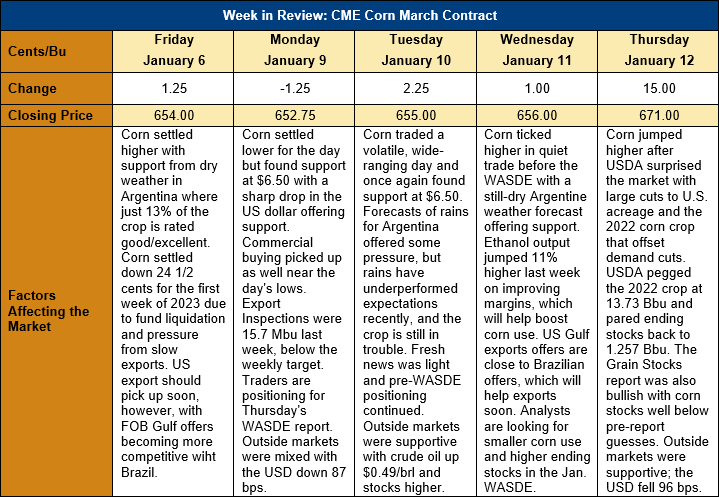 Week in Review: CME Corn March Contract

| Cents/Bu | Friday January 6 | Monday January 9 | Tuesday January 10 | Wednesday January 11 | Thursday January 12 |
|---|---|---|---|---|---|
| Change | 1.25 | -1.25 | 2.25 | 1.00 | 15.00 |
| Closing Price | 654.00 | 652.75 | 655.00 | 656.00 | 671.00 |
| Factors Affecting the Market | Corn settled higher with support from dry weather in Argentina where just 13% of the crop is rated good/excellent. Corn settled down 24 1/2 cents for the first week of 2023 due to fund liquidation and pressure from slow exports. US export should pick up soon, however, with FOB Gulf offers becoming more competitive wiht Brazil. | Corn settled lower for the day but found support at \$6.50 with a sharp drop in the US dollar offering support. Commercial buying picked up as well near the day's lows. Export Inspections were 15.7 Mbu last week, below the weekly target. Traders are positioning for Thursday's WASDE report. Outside markets were mixed with the USD down 87 bps. | Corn traded a volatile, wide-ranging day and once again found support at \$6.50. Forecasts of rains for Argentina offered some pressure, but rains have underperformed expectations recently, and the crop is still in trouble. Fresh news was light and pre-WASDE positioning continued. Outside markets were supportive with crude oil up \$0.49/brl and stocks higher. | Corn ticked higher in quiet trade before the WASDE with a still-dry Argentine weather forecast offering support. Ethanol output jumped 11% higher last week on improving margins, which will help boost corn use. US Gulf exports offers are close to Brazilian offers, which will help exports soon. Analysts are looking for smaller corn use and higher ending stocks in the Jan. WASDE. | Corn jumped higher after USDA surprised the market with large cuts to U.S. acreage and the 2022 corn crop that offset demand cuts. USDA pegged the 2022 crop at 13.73 Bbu and pared ending stocks back to 1.257 Bbu. The Grain Stocks report was also bullish with corn stocks well below pre-report guesses. Outside markets were supportive; the USD fell 96 bps. |